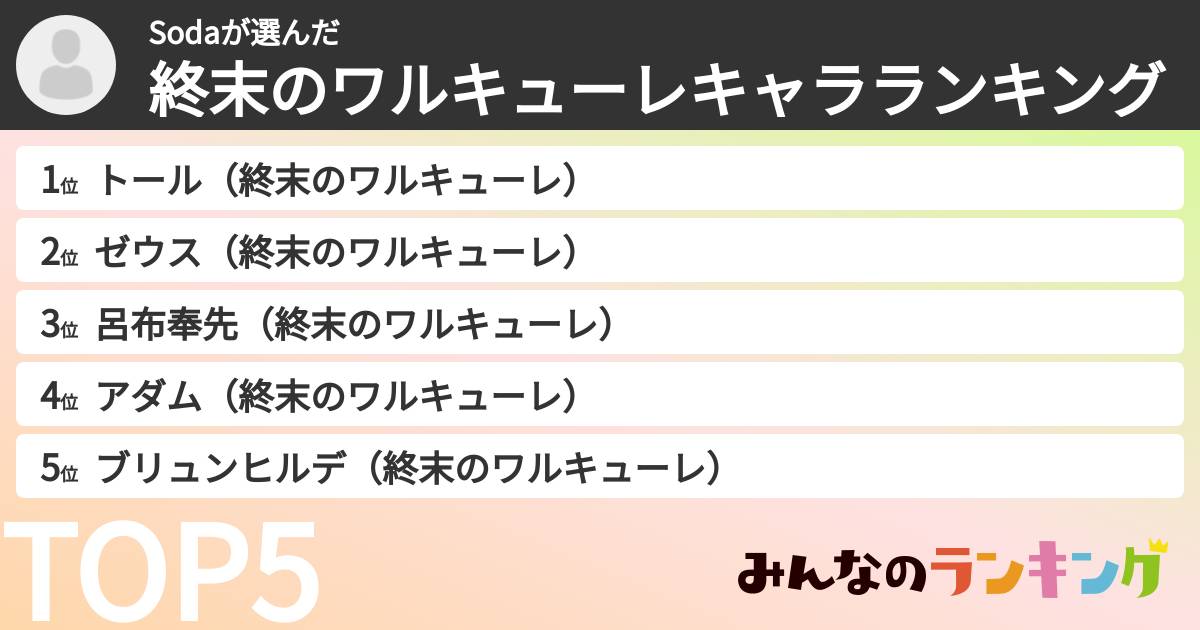 Sodaが選んだ
終末のワルキューレキャラランキング

1位 トール（終末のワルキューレ）
2位 ゼウス（終末のワルキューレ）
3位 呂布奉先（終末のワルキューレ）
4位 アダム（終末のワルキューレ）
5位 ブリュンヒルデ（終末のワルキューレ）

TOP5

みんなのランキング